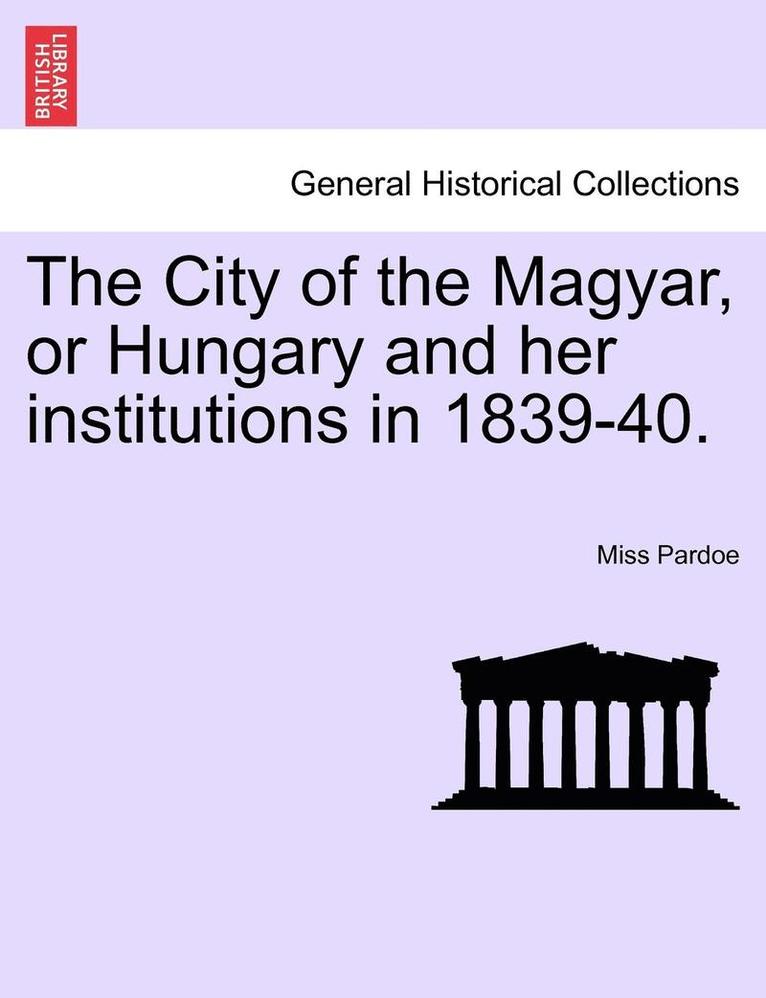 BRITISH LIBRARY

General Historical Collections

The City of the Magyar, or Hungary and her institutions in 1839-40.

Miss Pardoe